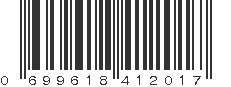 0 699618 412017